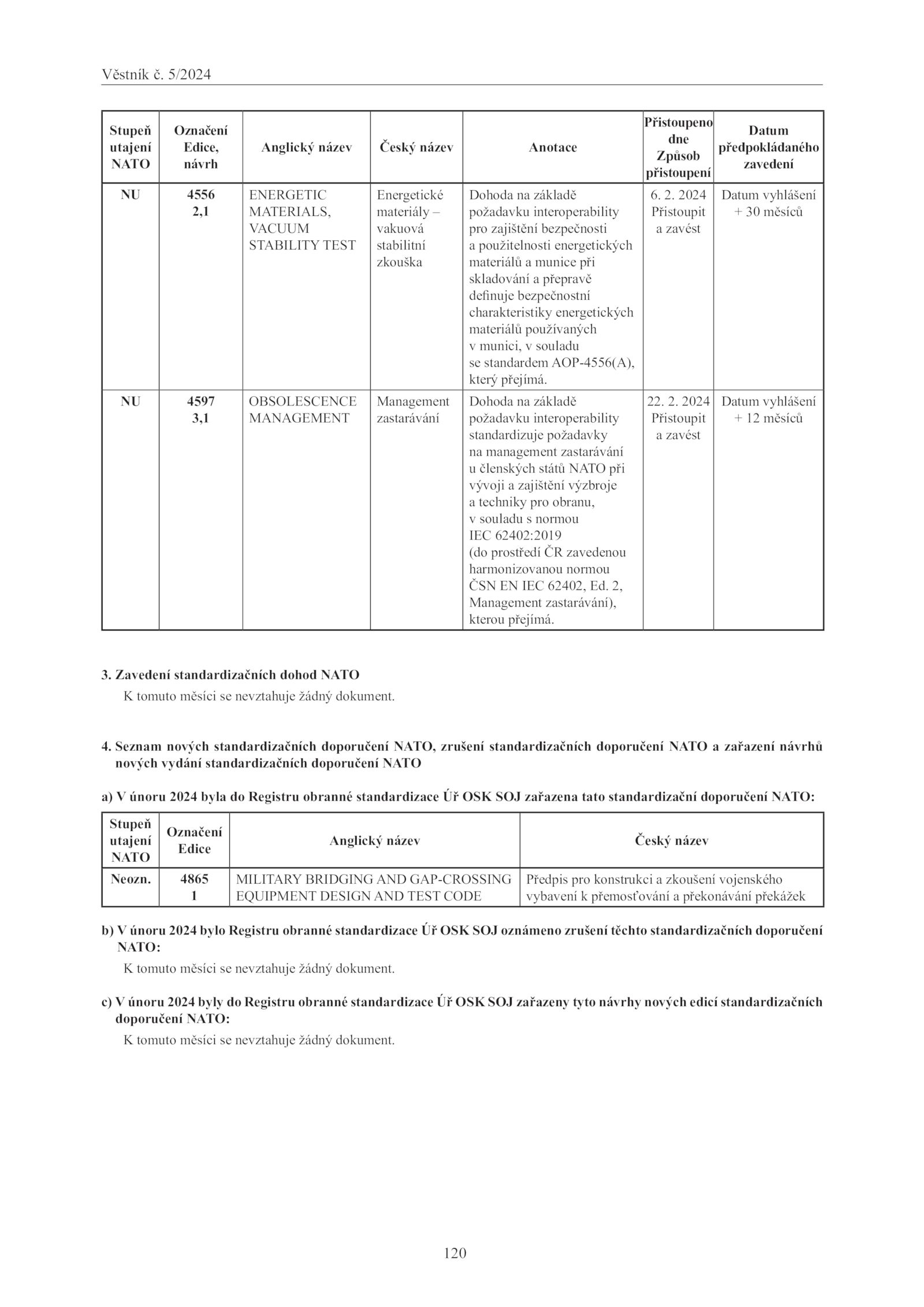 Věstník č. 5/2024

| Stupeň utajení NATO | Označení Edice, návrh | Anglický název | Český název | Anotace | Přistoupeno dne Způsob přistoupení | Datum předpokládaného zavedení |
|---|---|---|---|---|---|---|
| NU | 4556 2,1 | ENERGETIC MATERIALS, VACUUM STABILITY TEST | Energetické materiály – vakuová stabilitní zkouška | Dohoda na základě požadavku interoperability pro zajištění bezpečnosti a použitelnosti energetických materiálů a munice při skladování a přepravě definuje bezpečnostní charakteristiky energetických materiálů používaných v munici, v souladu se standardem AOP-4556(A), který přejímá. | 6. 2. 2024 Přistoupit a zavést | Datum vyhlášení + 30 měsíců |
| NU | 4597 3,1 | OBSOLESCENCE MANAGEMENT | Management zastarávání | Dohoda na základě požadavku interoperability standardizuje požadavky na management zastarávání u členských států NATO při vývoji a zajištění výzbroje a techniky pro obranu, v souladu s normou IEC 62402:2019 (do prostředí ČR zavedenou harmonizovanou normou ČSN EN IEC 62402, Ed. 2, Management zastarávání), kterou přejímá. | 22. 2. 2024 Přistoupit a zavést | Datum vyhlášení + 12 měsíců |

3. Zavedení standardizačních dohod NATO
K tomuto měsíci se nevztahuje žádný dokument.

4. Seznam nových standardizačních doporučení NATO, zrušení standardizačních doporučení NATO a zařazení návrhů nových vydání standardizačních doporučení NATO

a) V únoru 2024 byla do Registru obranné standardizace Úř OSK SOJ zařazena tato standardizační doporučení NATO:

| Stupeň utajení NATO | Označení Edice | Anglický název | Český název |
|---|---|---|---|
| Neozn. | 4865 1 | MILITARY BRIDGING AND GAP-CROSSING EQUIPMENT DESIGN AND TEST CODE | Předpis pro konstrukci a zkoušení vojenského vybavení k přemosťování a překonávání překážek |

b) V únoru 2024 bylo Registru obranné standardizace Úř OSK SOJ oznámeno zrušení těchto standardizačních doporučení NATO:
K tomuto měsíci se nevztahuje žádný dokument.

c) V únoru 2024 byly do Registru obranné standardizace Úř OSK SOJ zařazeny tyto návrhy nových edicí standardizačních doporučení NATO:
K tomuto měsíci se nevztahuje žádný dokument.

120